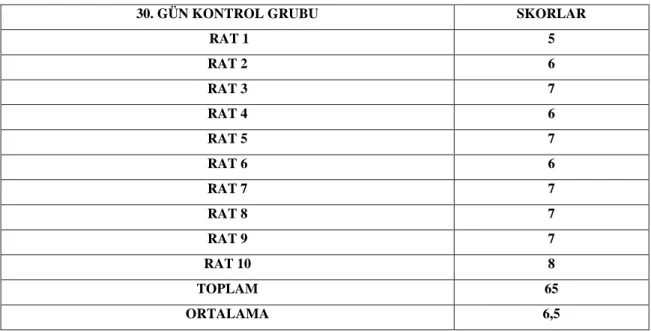 | 30. GÜN KONTROL GRUBU | SKORLAR |
|---|---|
| RAT 1 | 5 |
| RAT 2 | 6 |
| RAT 3 | 7 |
| RAT 4 | 6 |
| RAT 5 | 7 |
| RAT 6 | 6 |
| RAT 7 | 7 |
| RAT 8 | 7 |
| RAT 9 | 7 |
| RAT 10 | 8 |
| TOPLAM | 65 |
| ORTALAMA | 6,5 |